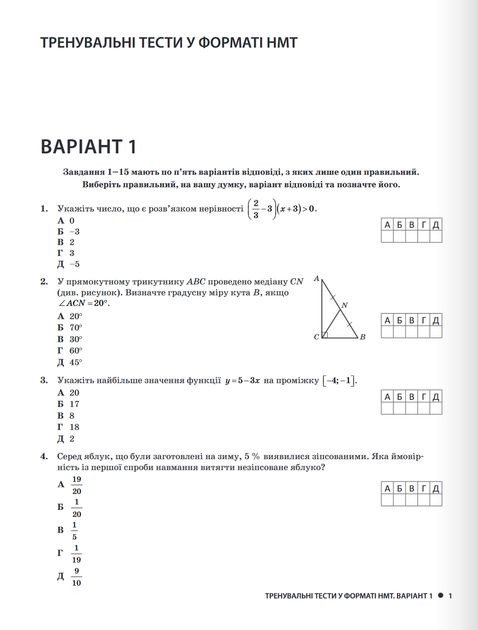 ТРЕНУВАЛЬНІ ТЕСТИ У ФОРМАТІ НМТ

ВАРІАНТ 1

Завдання 1–15 мають по п'ять варіантів відповіді, з яких лише один правильний. Виберіть правильний, на вашу думку, варіант відповіді та позначте його.

1. Укажіть число, що є розв'язком нерівності $\left(\frac{2}{3}-3\right)(x+3)>0$.
А 0
Б −3
В 2
Г 3
Д −5

| А | Б | В | Г | Д |
|---|---|---|---|---|
|  |  |  |  |  |

2. У прямокутному трикутнику ABC проведено медіану CN (див. рисунок). Визначте градусну міру кута B, якщо $\angle ACN = 20°$.
А 20°
Б 70°
В 30°
Г 60°
Д 45°

A
N
C
B

| А | Б | В | Г | Д |
|---|---|---|---|---|
|  |  |  |  |  |

3. Укажіть найбільше значення функції $y=5-3x$ на проміжку $[-4;-1]$.
А 20
Б 17
В 8
Г 18
Д 2

| А | Б | В | Г | Д |
|---|---|---|---|---|
|  |  |  |  |  |

4. Серед яблук, що були заготовлені на зиму, 5 % виявилися зіпсованими. Яка ймовірність із першої спроби навмання витягти незіпсоване яблуко?
А $\frac{19}{20}$
Б $\frac{1}{20}$
В $\frac{1}{5}$
Г $\frac{1}{19}$
Д $\frac{9}{10}$

| А | Б | В | Г | Д |
|---|---|---|---|---|
|  |  |  |  |  |

ТРЕНУВАЛЬНІ ТЕСТИ У ФОРМАТІ НМТ. ВАРІАНТ 1 • 1